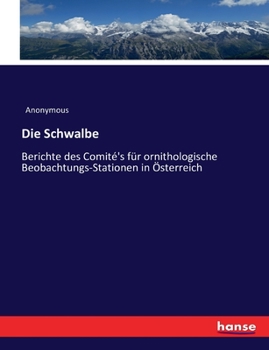 Anonymous

Die Schwalbe

Berichte des Comité's für ornithologische Beobachtungs-Stationen in Österreich

hanse